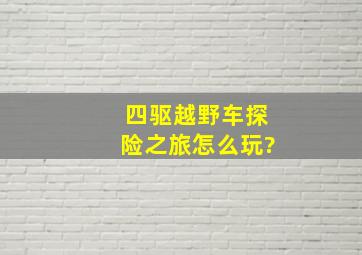 四驱越野车探险之旅怎么玩?